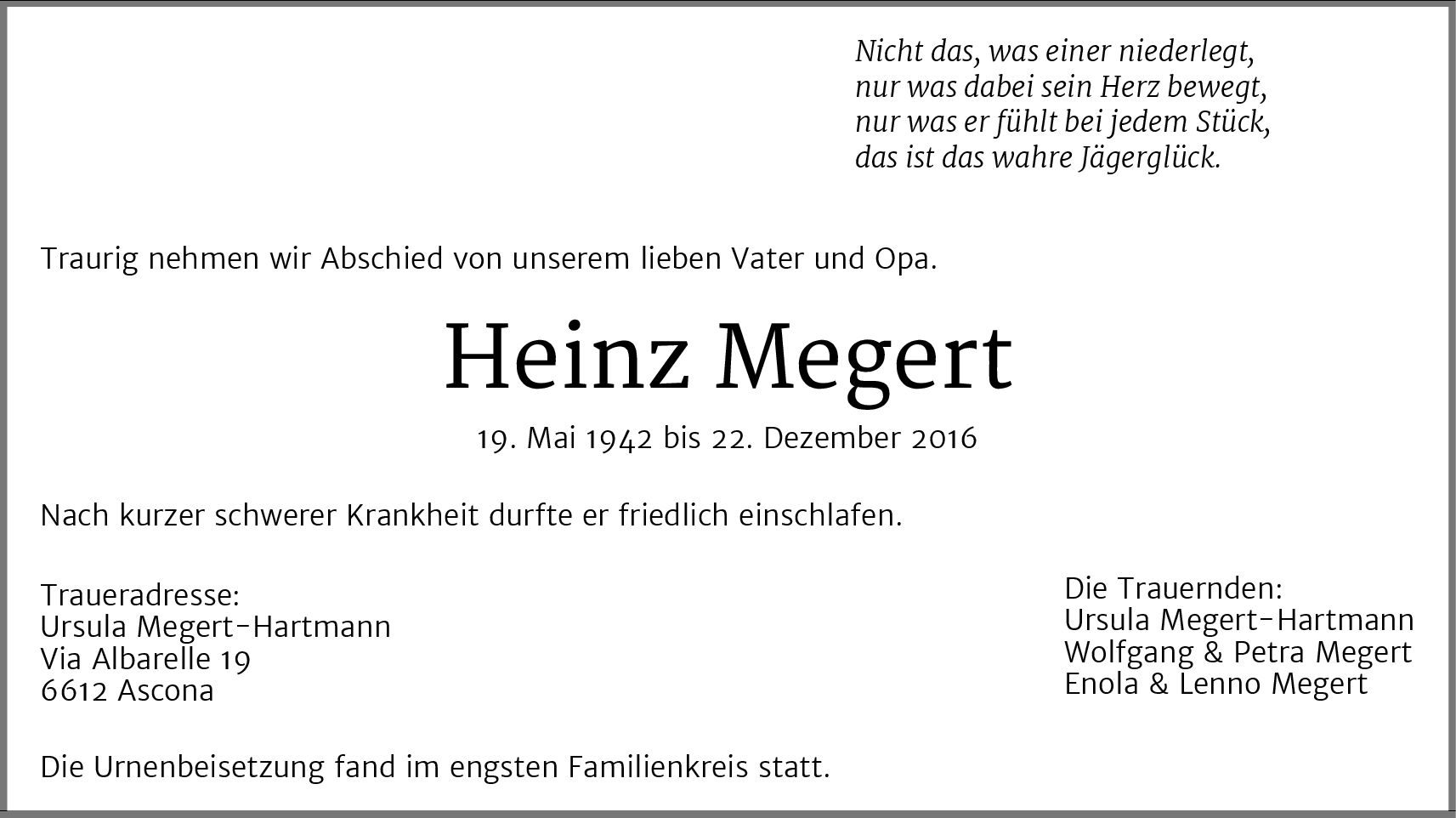 Nicht das, was einer niederlegt,
nur was dabei sein Herz bewegt,
nur was er fühlt bei jedem Stück,
das ist das wahre Jägerglück.

Traurig nehmen wir Abschied von unserem lieben Vater und Opa.

Heinz Megert

19. Mai 1942 bis 22. Dezember 2016

Nach kurzer schwerer Krankheit durfte er friedlich einschlafen.

Traueradresse:
Ursula Megert-Hartmann
Via Albarelle 19
6612 Ascona

Die Trauernden:
Ursula Megert-Hartmann
Wolfgang & Petra Megert
Enola & Lenno Megert

Die Urnenbeisetzung fand im engsten Familienkreis statt.